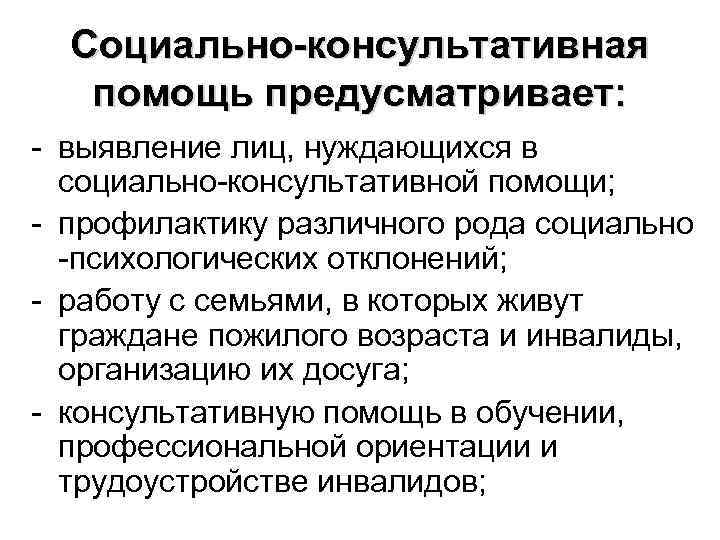 Социально-консультативная помощь предусматривает:

- выявление лиц, нуждающихся в социально-консультативной помощи;
- профилактику различного рода социально -психологических отклонений;
- работу с семьями, в которых живут граждане пожилого возраста и инвалиды, организацию их досуга;
- консультативную помощь в обучении, профессиональной ориентации и трудоустройстве инвалидов;